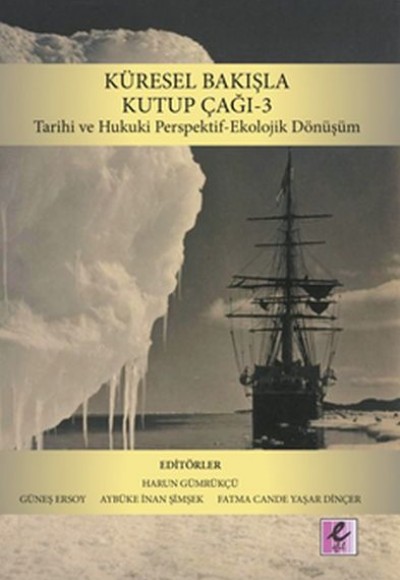 KÜRESEL BAKIŞLA
KUTUP ÇAĞI-3
Tarihi ve Hukuki Perspektif-Ekolojik Dönüşüm

EDİTÖRLER
HARUN GÜMRÜKÇÜ
GÜNEŞ ERSOY AYBÜKE İNAN ŞİMŞEK FATMA CANDE YAŞAR DİNÇER

e